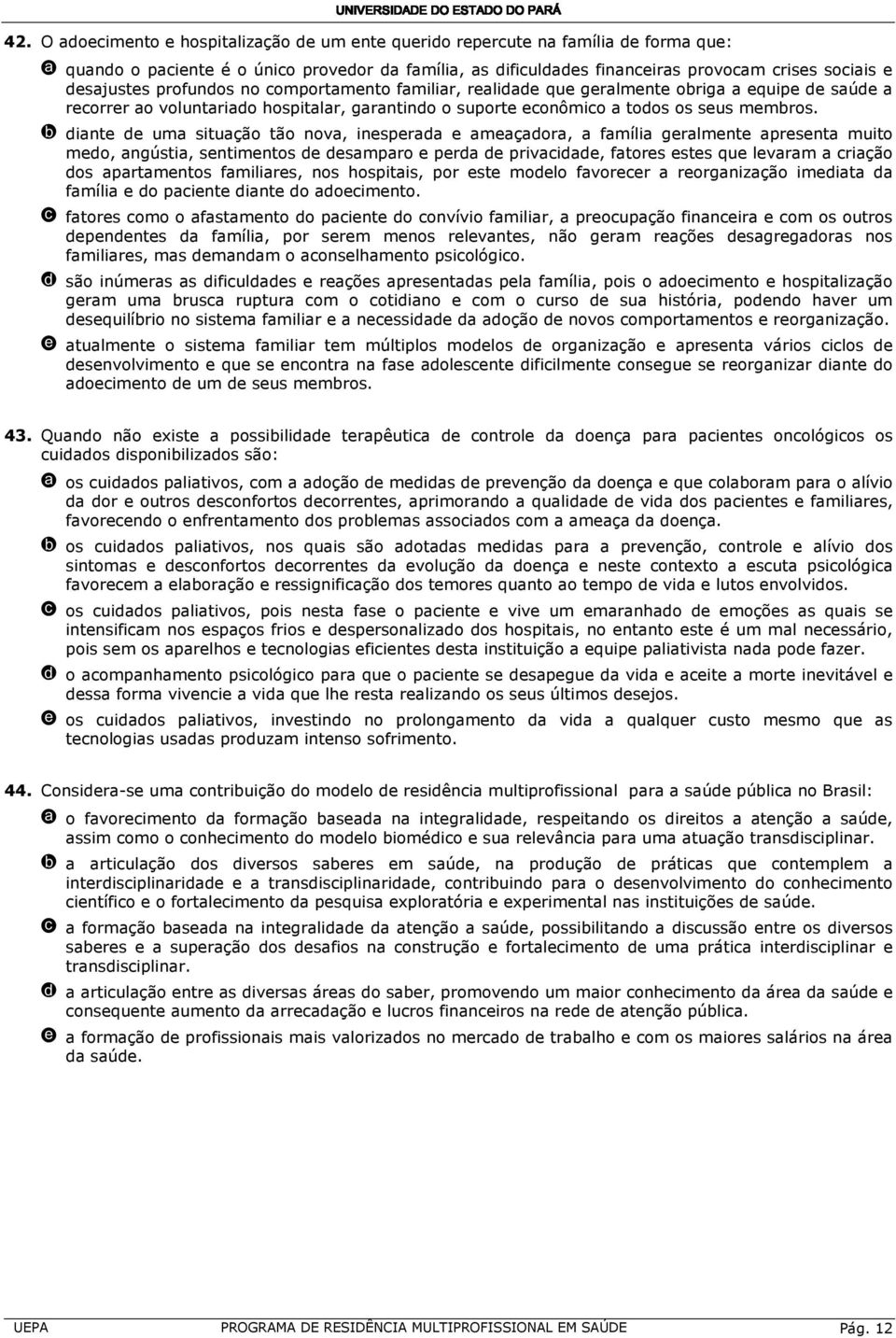 UNIVERSIDADE DO ESTADO DO PARÁ

42. O adoecimento e hospitalização de um ente querido repercute na família de forma que:

a quando o paciente é o único provedor da família, as dificuldades financeiras provocam crises sociais e desajustes profundos no comportamento familiar, realidade que geralmente obriga a equipe de saúde a recorrer ao voluntariado hospitalar, garantindo o suporte econômico a todos os seus membros.

b diante de uma situação tão nova, inesperada e ameaçadora, a família geralmente apresenta muito medo, angústia, sentimentos de desamparo e perda de privacidade, fatores estes que levaram a criação dos apartamentos familiares, nos hospitais, por este modelo favorecer a reorganização imediata da família e do paciente diante do adoecimento.

c fatores como o afastamento do paciente do convívio familiar, a preocupação financeira e com os outros dependentes da família, por serem menos relevantes, não geram reações desagregadoras nos familiares, mas demandam o aconselhamento psicológico.

d são inúmeras as dificuldades e reações apresentadas pela família, pois o adoecimento e hospitalização geram uma brusca ruptura com o cotidiano e com o curso de sua história, podendo haver um desequilíbrio no sistema familiar e a necessidade da adoção de novos comportamentos e reorganização.

e atualmente o sistema familiar tem múltiplos modelos de organização e apresenta vários ciclos de desenvolvimento e que se encontra na fase adolescente dificilmente consegue se reorganizar diante do adoecimento de um de seus membros.

43. Quando não existe a possibilidade terapêutica de controle da doença para pacientes oncológicos os cuidados disponibilizados são:

a os cuidados paliativos, com a adoção de medidas de prevenção da doença e que colaboram para o alívio da dor e outros desconfortos decorrentes, aprimorando a qualidade de vida dos pacientes e familiares, favorecendo o enfrentamento dos problemas associados com a ameaça da doença.

b os cuidados paliativos, nos quais são adotadas medidas para a prevenção, controle e alívio dos sintomas e desconfortos decorrentes da evolução da doença e neste contexto a escuta psicológica favorecem a elaboração e ressignificação dos temores quanto ao tempo de vida e lutos envolvidos.

c os cuidados paliativos, pois nesta fase o paciente e vive um emaranhado de emoções as quais se intensificam nos espaços frios e despersonalizado dos hospitais, no entanto este é um mal necessário, pois sem os aparelhos e tecnologias eficientes desta instituição a equipe paliativista nada pode fazer.

d o acompanhamento psicológico para que o paciente se desapegue da vida e aceite a morte inevitável e dessa forma vivencie a vida que lhe resta realizando os seus últimos desejos.

e os cuidados paliativos, investindo no prolongamento da vida a qualquer custo mesmo que as tecnologias usadas produzam intenso sofrimento.

44. Considera-se uma contribuição do modelo de residência multiprofissional para a saúde pública no Brasil:

a o favorecimento da formação baseada na integralidade, respeitando os direitos a atenção a saúde, assim como o conhecimento do modelo biomédico e sua relevância para uma atuação transdisciplinar.

b a articulação dos diversos saberes em saúde, na produção de práticas que contemplem a interdisciplinaridade e a transdisciplinaridade, contribuindo para o desenvolvimento do conhecimento científico e o fortalecimento da pesquisa exploratória e experimental nas instituições de saúde.

c a formação baseada na integralidade da atenção a saúde, possibilitando a discussão entre os diversos saberes e a superação dos desafios na construção e fortalecimento de uma prática interdisciplinar e transdisciplinar.

d a articulação entre as diversas áreas do saber, promovendo um maior conhecimento da área da saúde e consequente aumento da arrecadação e lucros financeiros na rede de atenção pública.

e a formação de profissionais mais valorizados no mercado de trabalho e com os maiores salários na área da saúde.

UEPA PROGRAMA DE RESIDÊNCIA MULTIPROFISSIONAL EM SAÚDE Pág. 12